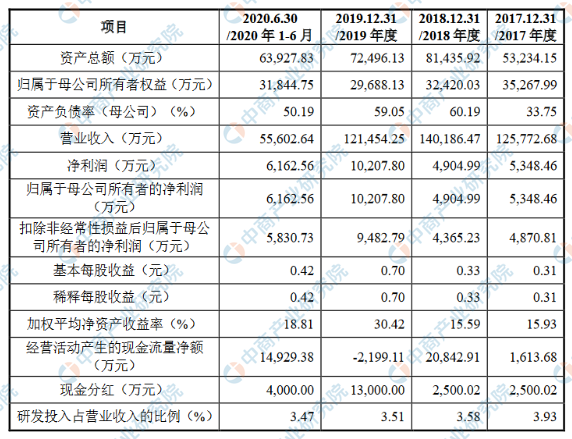 | 项目 | 2020.6.30 /2020 年 1-6 月 | 2019.12.31 /2019 年度 | 2018.12.31 /2018 年度 | 2017.12.31 /2017 年度 |
|---|---|---|---|---|
| 资产总额（万元） | 63,927.83 | 72,496.13 | 81,435.92 | 53,234.15 |
| 归属于母公司所有者权益（万元） | 31,844.75 | 29,688.13 | 32,420.03 | 35,267.99 |
| 资产负债率（母公司）（%） | 50.19 | 59.05 | 60.19 | 33.75 |
| 营业收入（万元） | 55,602.64 | 121,454.25 | 140,186.47 | 125,772.68 |
| 净利润（万元） | 6,162.56 | 10,207.80 | 4,904.99 | 5,348.46 |
| 归属于母公司所有者的净利润（万元） | 6,162.56 | 10,207.80 | 4,904.99 | 5,348.46 |
| 扣除非经常性损益后归属于母公司所有者的净利润（万元） | 5,830.73 | 9,482.79 | 4,365.23 | 4,870.81 |
| 基本每股收益（元） | 0.42 | 0.70 | 0.33 | 0.31 |
| 稀释每股收益（元） | 0.42 | 0.70 | 0.33 | 0.31 |
| 加权平均净资产收益率（%） | 18.81 | 30.42 | 15.59 | 15.93 |
| 经营活动产生的现金流量净额（万元） | 14,929.38 | -2,199.11 | 20,842.91 | 1,613.68 |
| 现金分红（万元） | 4,000.00 | 13,000.00 | 2,500.02 | 2,500.02 |
| 研发投入占营业收入的比例（%） | 3.47 | 3.51 | 3.58 | 3.93 |

中商产业研究院